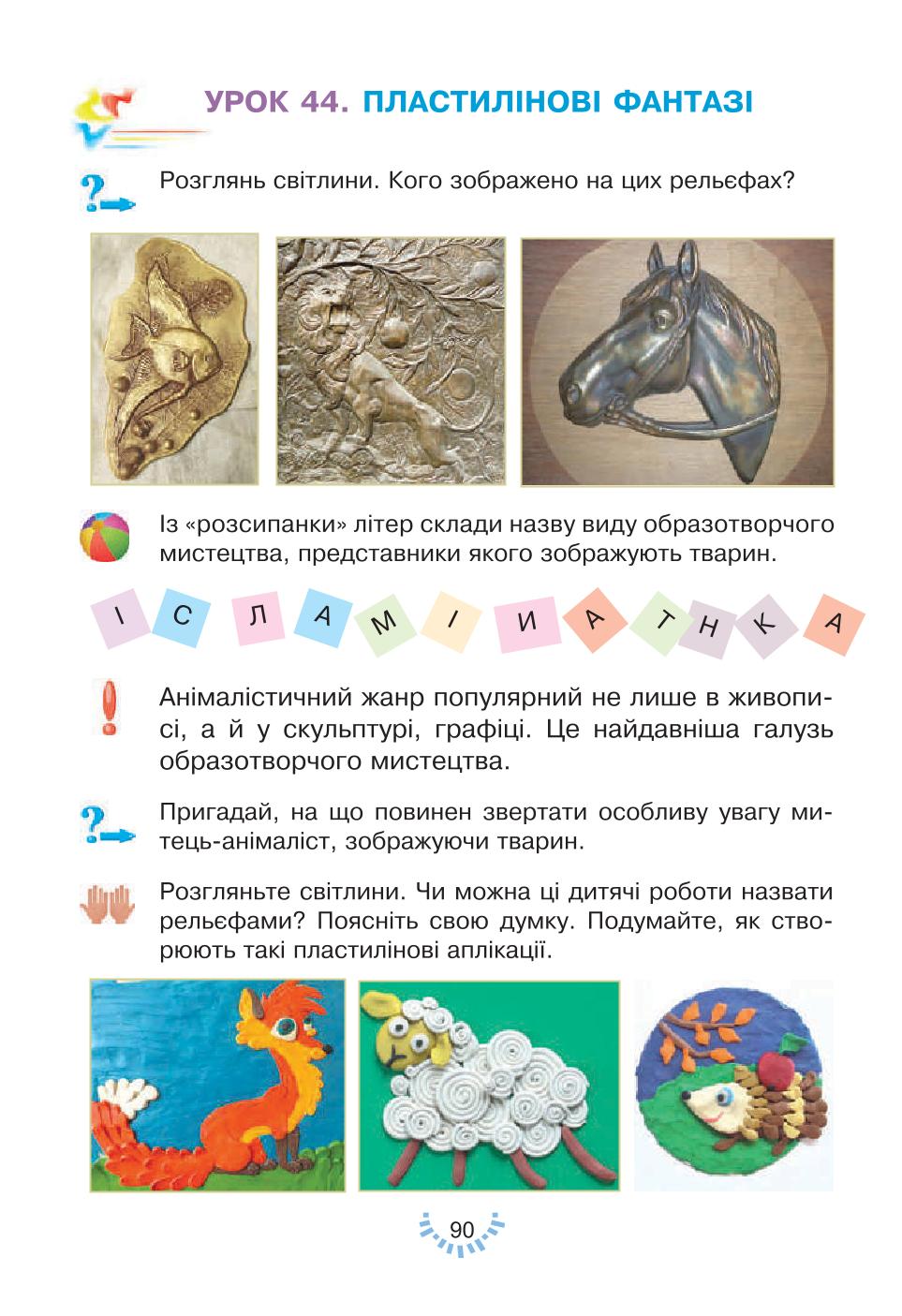 УРОК 44. ПЛАСТИЛІНОВІ ФАНТАЗІ

Розглянь світлини. Кого зображено на цих рельєфах?

Із «розсипанки» літер склади назву виду образотворчого мистецтва, представники якого зображують тварин.

І С Л А М І И А Т Н К А

Анімалістичний жанр популярний не лише в живописі, а й у скульптурі, графіці. Це найдавніша галузь образотворчого мистецтва.

Пригадай, на що повинен звертати особливу увагу митець-анімаліст, зображуючи тварин.

Розгляньте світлини. Чи можна ці дитячі роботи назвати рельєфами? Поясніть свою думку. Подумайте, як створюють такі пластилінові аплікації.

90